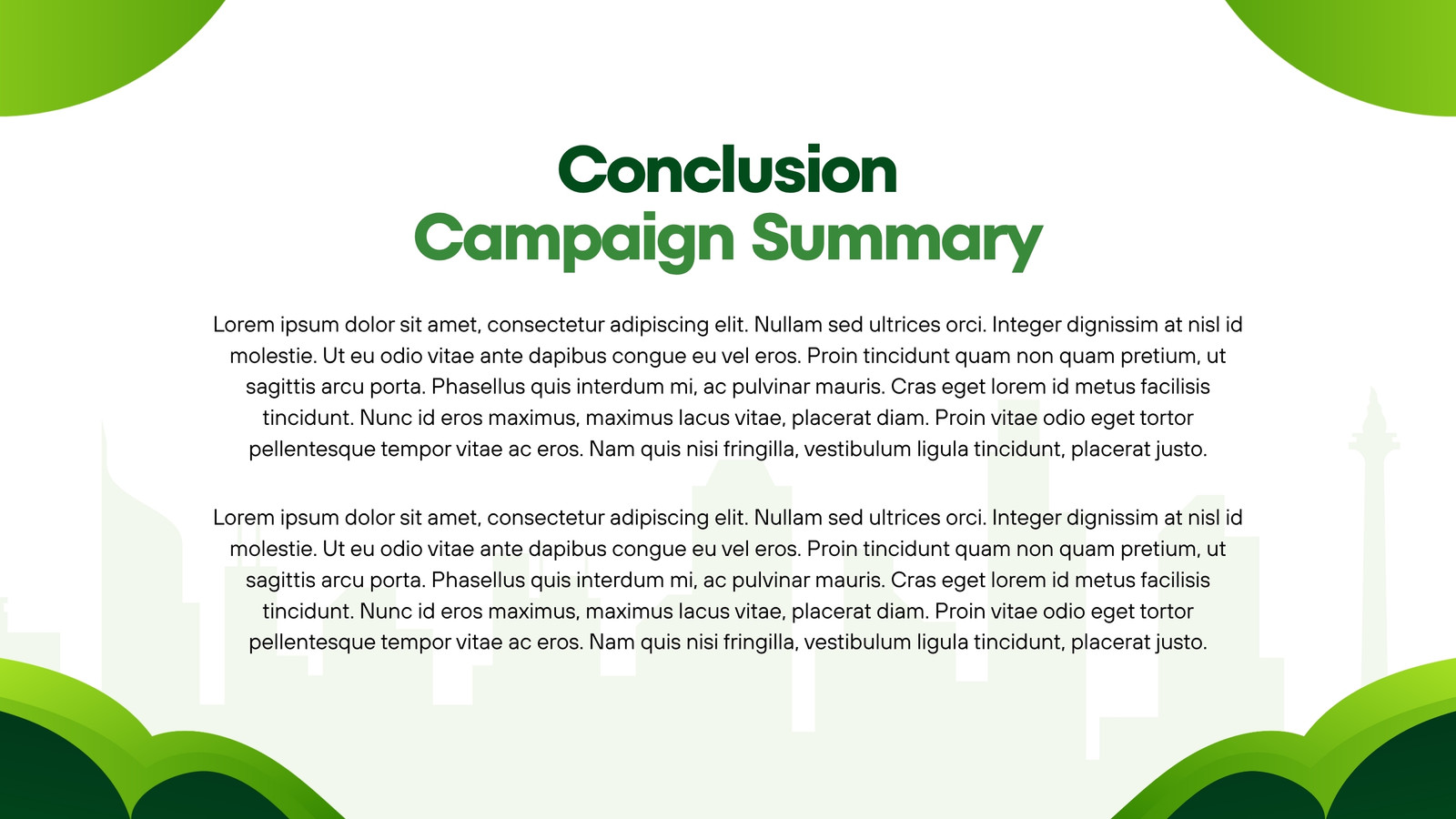 Conclusion
Campaign Summary

Lorem ipsum dolor sit amet, consectetur adipiscing elit. Nullam sed ultrices orci. Integer dignissim at nisl id molestie. Ut eu odio vitae ante dapibus congue eu vel eros. Proin tincidunt quam non quam pretium, ut sagittis arcu porta. Phasellus quis interdum mi, ac pulvinar mauris. Cras eget lorem id metus facilisis tincidunt. Nunc id eros maximus, maximus lacus vitae, placerat diam. Proin vitae odio eget tortor pellentesque tempor vitae ac eros. Nam quis nisi fringilla, vestibulum ligula tincidunt, placerat justo.

Lorem ipsum dolor sit amet, consectetur adipiscing elit. Nullam sed ultrices orci. Integer dignissim at nisl id molestie. Ut eu odio vitae ante dapibus congue eu vel eros. Proin tincidunt quam non quam pretium, ut sagittis arcu porta. Phasellus quis interdum mi, ac pulvinar mauris. Cras eget lorem id metus facilisis tincidunt. Nunc id eros maximus, maximus lacus vitae, placerat diam. Proin vitae odio eget tortor pellentesque tempor vitae ac eros. Nam quis nisi fringilla, vestibulum ligula tincidunt, placerat justo.